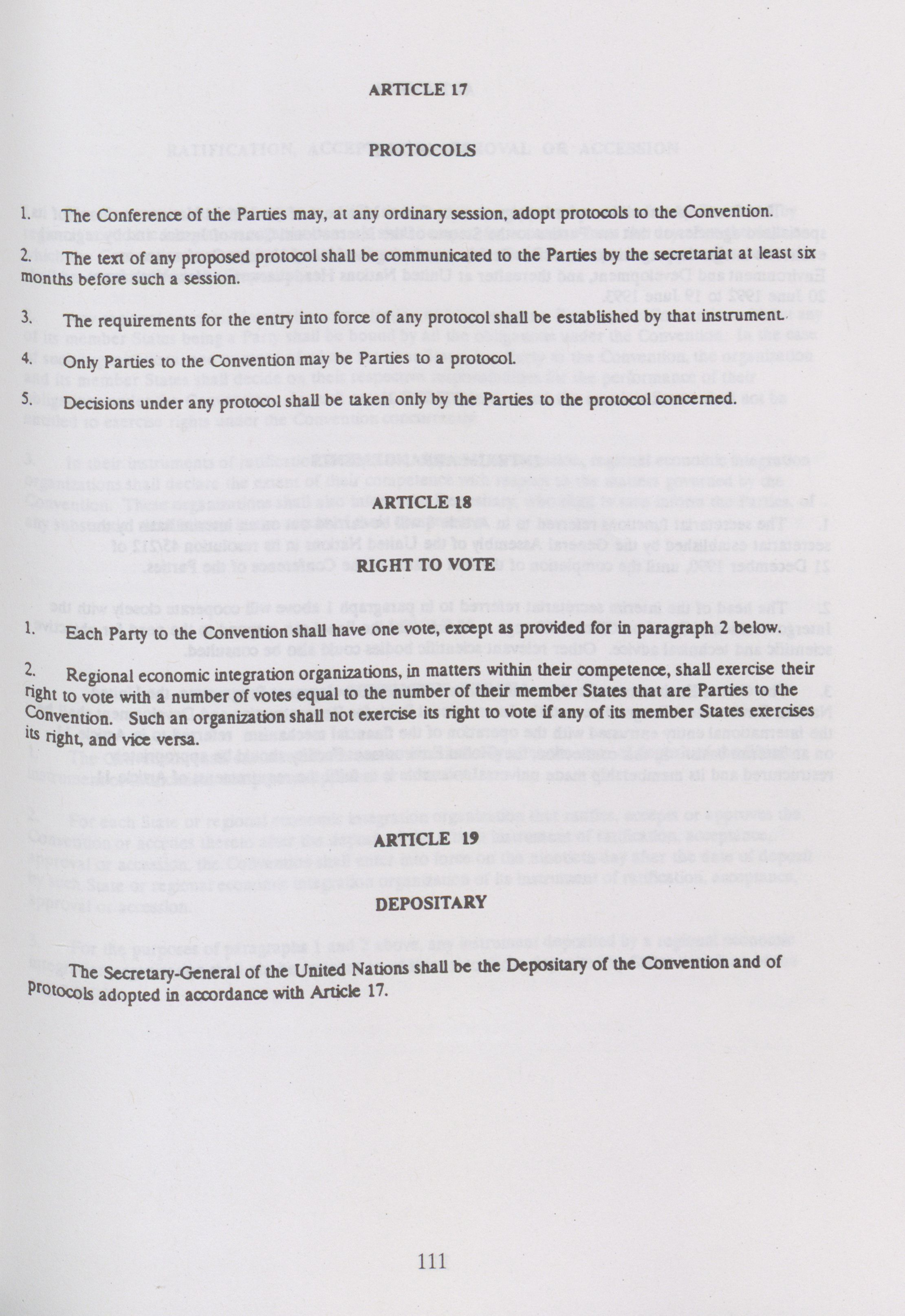 ARTICLE 17

PROTOCOLS

1. The Conference of the Parties may, at any ordinary session, adopt protocols to the Convention.

2. The text of any proposed protocol shall be communicated to the Parties by the secretariat at least six months before such a session.

3. The requirements for the entry into force of any protocol shall be established by that instrument.

4. Only Parties to the Convention may be Parties to a protocol.

5. Decisions under any protocol shall be taken only by the Parties to the protocol concerned.

ARTICLE 18

RIGHT TO VOTE

1. Each Party to the Convention shall have one vote, except as provided for in paragraph 2 below.

2. Regional economic integration organizations, in matters within their competence, shall exercise their right to vote with a number of votes equal to the number of their member States that are Parties to the Convention. Such an organization shall not exercise its right to vote if any of its member States exercises its right, and vice versa.

ARTICLE 19

DEPOSITARY

The Secretary-General of the United Nations shall be the Depositary of the Convention and of protocols adopted in accordance with Article 17.

111